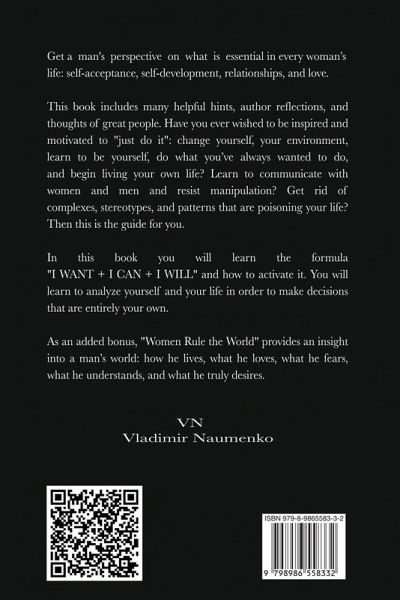 Get a man's perspective on what is essential in every woman's life: self-acceptance, self-development, relationships, and love.

This book includes many helpful hints, author reflections, and thoughts of great people. Have you ever wished to be inspired and motivated to "just do it": change yourself, your environment, learn to be yourself, do what you've always wanted to do, and begin living your own life? Learn to communicate with women and men and resist manipulation? Get rid of complexes, stereotypes, and patterns that are poisoning your life? Then this is the guide for you.

In this book you will learn the formula "I WANT + I CAN + I WILL" and how to activate it. You will learn to analyze yourself and your life in order to make decisions that are entirely your own.

As an added bonus, "Women Rule the World" provides an insight into a man's world: how he lives, what he loves, what he fears, what he understands, and what he truly desires.

VN
Vladimir Naumenko

ISBN 979-8-9865583-3-2

9 798986 558332